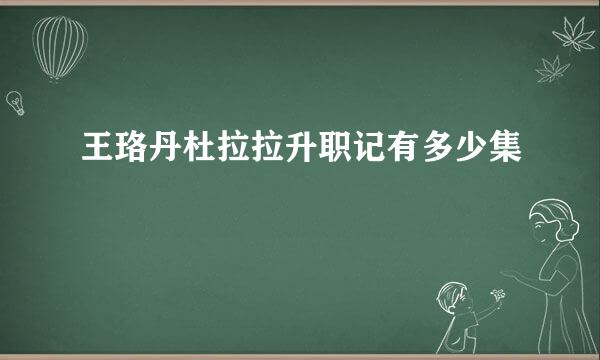 王珞丹杜拉拉升职记有多少集